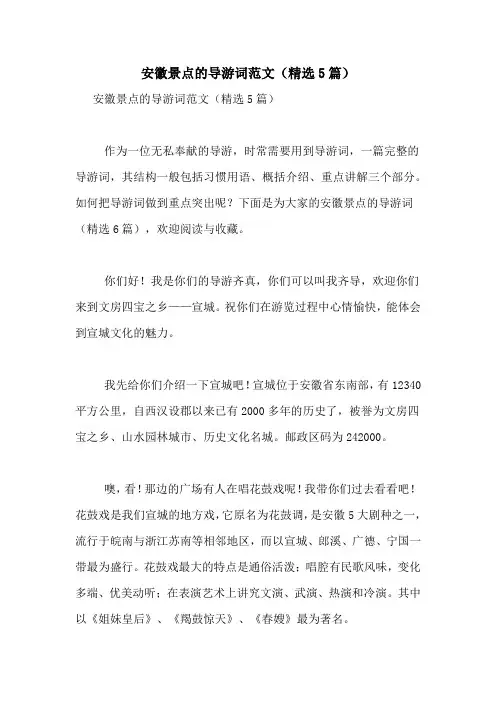 安徽景点的导游词范文（精选5篇）

安徽景点的导游词范文（精选5篇）

作为一位无私奉献的导游，时常需要用到导游词，一篇完整的导游词，其结构一般包括习惯用语、概括介绍、重点讲解三个部分。如何把导游词做到重点突出呢？下面是为大家的安徽景点的导游词（精选6篇），欢迎阅读与收藏。

你们好！我是你们的导游齐真，你们可以叫我齐导，欢迎你们来到文房四宝之乡——宣城。祝你们在游览过程中心情愉快，能体会到宣城文化的魅力。

我先给你们介绍一下宣城吧！宣城位于安徽省东南部，有12340平方公里，自西汉设郡以来已有2000多年的历史了，被誉为文房四宝之乡、山水园林城市、历史文化名城。邮政区码为242000。

噢，看！那边的广场有人在唱花鼓戏呢！我带你们过去看看吧！花鼓戏是我们宣城的地方戏，它原名为花鼓调，是安徽5大剧种之一，流行于皖南与浙江苏南等相邻地区，而以宣城、郎溪、广德、宁国一带最为盛行。花鼓戏最大的特点是通俗活泼；唱腔有民歌风味，变化多端、优美动听；在表演艺术上讲究文演、武演、热演和冷演。其中以《姐妹皇后》、《羯鼓惊天》、《春嫂》最为著名。